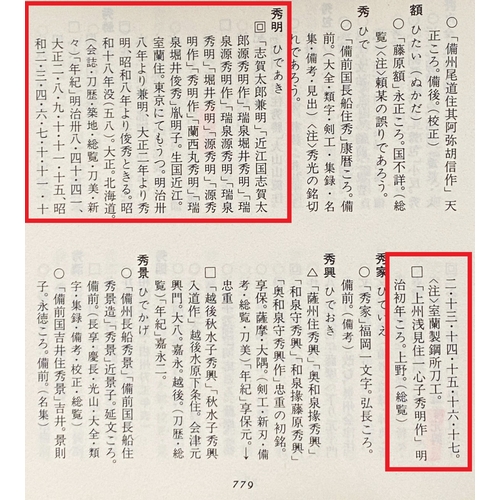 ○「備州尾道住其阿弥胡信作」天正ころ。備後。(校正)

額　ひたい(ぬかだ)
○「藤原額」永正ころ。国不詳。(総覧)〈注〉頼某の誤りであろう。

秀　ひで
○「備前国長船住秀」康暦ころ。備前。(大全・類字・剣工・集録・名集・備考・見出)〈注〉秀光の銘切れであろう。

秀明　ひであき
回「志賀太郎兼明」「近江国志賀太郎源秀明作」「瑞泉堀井秀明」「瑞泉源秀明作」「瑞泉源秀明」「瑞泉秀明」「堀井秀明」「源秀明」「源秀明作」「秀明作」「蘭西丸秀明」「瑞泉堀井俊秀」胤明子。生国近江。室蘭住。東京にてもうつ。明治卅八年より兼明、大正二年より秀明、昭和八年より俊秀ときる。昭和十八年没(五八)。大正。北海道。(会誌・刀歴・築地・総覧・刀美・新々)「年紀」明治卅八・四十・四一、大正二・八・九・十・十一・十五、昭和二・三・四・六・七・十・十一・十二・十三・十四・十五・十六・十七。〈注〉室蘭製鋼所刀工。
□「上州浅見住一心子秀明作」明治初年ころ。上野。(総覧)

秀家　ひでいえ
○「秀家」福岡一文字。弘長ころ。備前。(備考)

秀興　ひでおき
△「薩州住秀興」「奥和泉掾秀興」「和泉守秀興」「和泉掾藤原秀興」「奥和泉守秀興作」忠重の初銘。享保。薩摩・大隅。(剣工・新刃・備考・総覧・刀美)「年紀」享保元。→忠重
□「越後秋水子秀興」「秋水子秀興入道作」越後水原下条住。会津元興門。大八。嘉永。越後。(刀歴・総覧)「年紀」嘉永二。

秀景　ひでかげ
○「備州長船秀景」「備前国長船住秀景造」「秀景」近景子。延文ころ。備前。(長享・慶長・光山・大全・類字・集録・備考・校正・総覧)
○「備前国吉井住秀景」吉井。景則子。永徳ころ。備前。(名集)

779